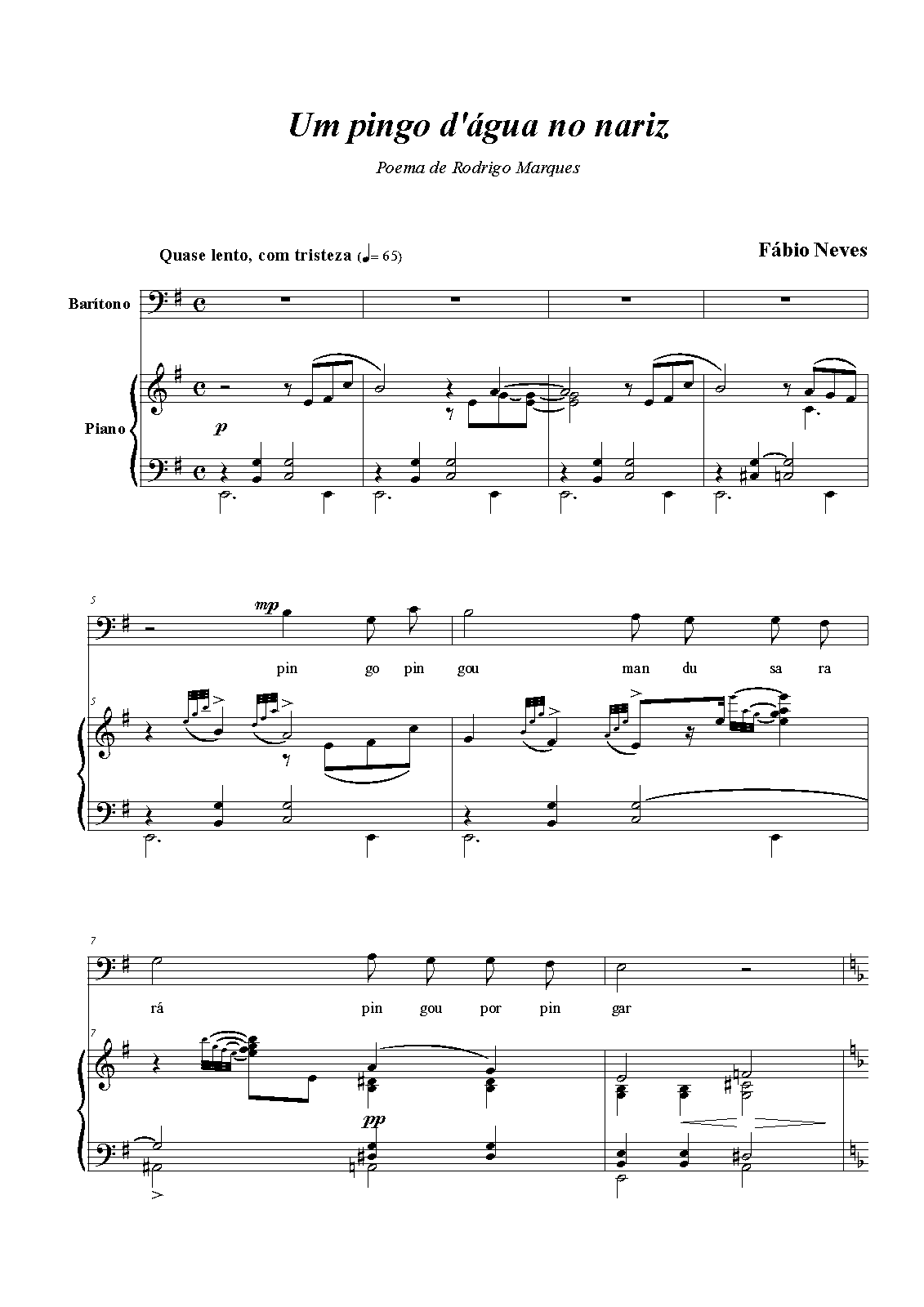 Um pingo d'água no nariz

Poema de Rodrigo Marques

Quase lento, com tristeza (♩= 65)

Fábio Neves

Barítono

Piano

p

5

mp

pin go pin gou man du sa ra

5

7

rá pin gou por pin gar

7

pp